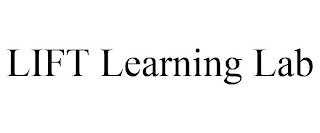 LIFT Learning Lab